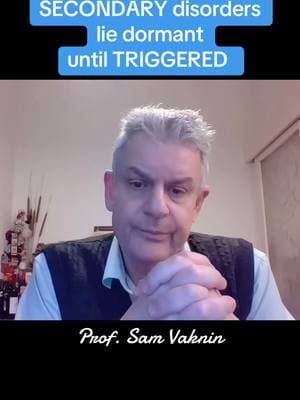 SECONDARY disorders lie dormant until TRIGGERED

Prof. Sam Vaknin